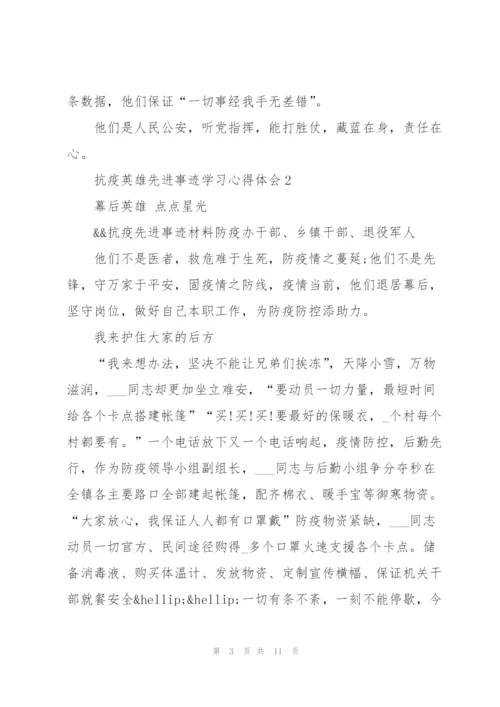 条数据，他们保证“一切事经我手无差错”。

他们是人民公安，听党指挥，能打胜仗，藏蓝在身，责任在心。

抗疫英雄先进事迹学习心得体会2

幕后英雄 点点星光

&&抗疫先进事迹材料防疫办干部、乡镇干部、退役军人

他们不是医者，救危难于生死，防疫情之蔓延;他们不是先锋，守万家于平安，固疫情之防线，疫情当前，他们退居幕后，坚守岗位，做好自己本职工作，为防疫防控添助力。

我来护住大家的后方

“我来想办法，坚决不能让兄弟们挨冻”，天降小雪，万物滋润，___同志却更加坐立难安，“要动员一切力量，最短时间给各个卡点搭建帐篷”“买!买!买!要最好的保暖衣，_个村每个村都要有。”一个电话放下又一个电话响起，疫情防控，后勤先行，作为防疫领导小组副组长，___同志与后勤小组争分夺秒在全镇各主要路口全部建起帐篷，配齐棉衣、暖手宝等御寒物资。“大家放心，我保证人人都有口罩戴”防疫物资紧缺，___同志动员一切官方、民间途径购得_多个口罩火速支援各个卡点。储备消毒液、购买体温计、发放物资、定制宣传横幅、保证机关干部就餐安全&hellip;&hellip;一切有条不紊，一刻不能停歇，今

第 3 页 共 11 页